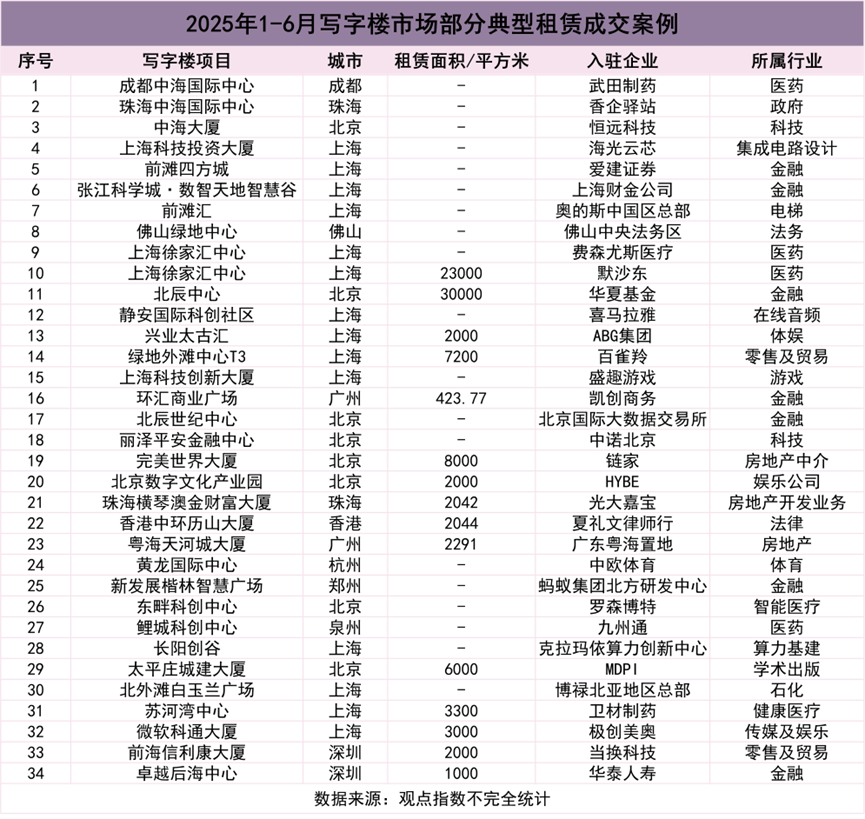 2025年1-6月写字楼市场部分典型租赁成交案例

| 序号 | 写字楼项目 | 城市 | 租赁面积/平方米 | 入驻企业 | 所属行业 |
|---|---|---|---|---|---|
| 1 | 成都中海国际中心 | 成都 | - | 武田制药 | 医药 |
| 2 | 珠海中海国际中心 | 珠海 | - | 香企驿站 | 政府 |
| 3 | 中海大厦 | 北京 | - | 恒远科技 | 科技 |
| 4 | 上海科技投资大厦 | 上海 | - | 海光云芯 | 集成电路设计 |
| 5 | 前滩四方城 | 上海 | - | 爱建证券 | 金融 |
| 6 | 张江科学城·数智天地智慧谷 | 上海 | - | 上海财金公司 | 金融 |
| 7 | 前滩汇 | 上海 | - | 奥的斯中国区总部 | 电梯 |
| 8 | 佛山绿地中心 | 佛山 | - | 佛山中央法务区 | 法务 |
| 9 | 上海徐家汇中心 | 上海 | - | 费森尤斯医疗 | 医药 |
| 10 | 上海徐家汇中心 | 上海 | 23000 | 默沙东 | 医药 |
| 11 | 北辰中心 | 北京 | 30000 | 华夏基金 | 金融 |
| 12 | 静安国际科创社区 | 上海 | - | 喜马拉雅 | 在线音频 |
| 13 | 兴业太古汇 | 上海 | 2000 | ABG集团 | 体娱 |
| 14 | 绿地外滩中心T3 | 上海 | 7200 | 百雀羚 | 零售及贸易 |
| 15 | 上海科技创新大厦 | 上海 | - | 盛趣游戏 | 游戏 |
| 16 | 环汇商业广场 | 广州 | 423.77 | 凯创商务 | 金融 |
| 17 | 北辰世纪中心 | 北京 | - | 北京国际大数据交易所 | 金融 |
| 18 | 丽泽平安金融中心 | 北京 | - | 中诺北京 | 科技 |
| 19 | 完美世界大厦 | 北京 | 8000 | 链家 | 房地产中介 |
| 20 | 北京数字文化产业园 | 北京 | 2000 | HYBE | 娱乐公司 |
| 21 | 珠海横琴澳金财富大厦 | 珠海 | 2042 | 光大嘉宝 | 房地产开发业务 |
| 22 | 香港中环历山大厦 | 香港 | 2044 | 夏礼文律师行 | 法律 |
| 23 | 粤海天河城大厦 | 广州 | 2291 | 广东粤海置地 | 房地产 |
| 24 | 黄龙国际中心 | 杭州 | - | 中欧体育 | 体育 |
| 25 | 新发展楷林智慧广场 | 郑州 | - | 蚂蚁集团北方研发中心 | 金融 |
| 26 | 东畔科创中心 | 北京 | - | 罗森博特 | 智能医疗 |
| 27 | 鲤城科创中心 | 泉州 | - | 九州通 | 医药 |
| 28 | 长阳创谷 | 上海 | - | 克拉玛依算力创新中心 | 算力基建 |
| 29 | 太平庄城建大厦 | 北京 | 6000 | MDPI | 学术出版 |
| 30 | 北外滩白玉兰广场 | 上海 | - | 博禄北亚地区总部 | 石化 |
| 31 | 苏河湾中心 | 上海 | 3300 | 卫材制药 | 健康医疗 |
| 32 | 微软科通大厦 | 上海 | 3000 | 极创美奥 | 传媒及娱乐 |
| 33 | 前海信利康大厦 | 深圳 | 2000 | 当换科技 | 零售及贸易 |
| 34 | 卓越后海中心 | 深圳 | 1000 | 华泰人寿 | 金融 |

数据来源：观点指数不完全统计